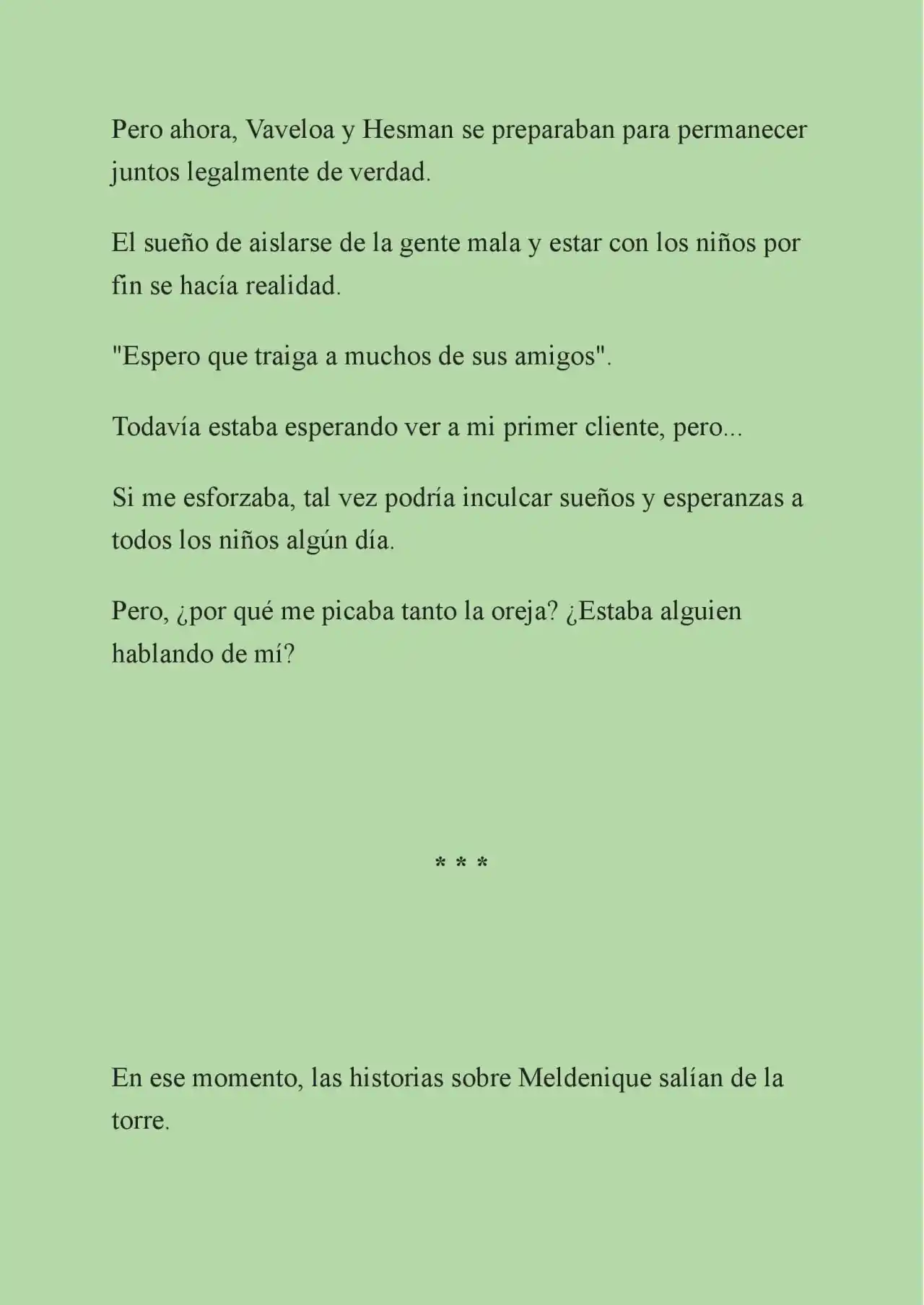 Pero ahora, Vaveloa y Hesman se preparaban para permanecer juntos legalmente de verdad.

El sueño de aislarse de la gente mala y estar con los niños por fin se hacía realidad.

"Espero que traiga a muchos de sus amigos".

Todavía estaba esperando ver a mi primer cliente, pero...

Si me esforzaba, tal vez podría inculcar sueños y esperanzas a todos los niños algún día.

Pero, ¿por qué me picaba tanto la oreja? ¿Estaba alguien hablando de mí?

* * *

En ese momento, las historias sobre Meldenique salían de la torre.